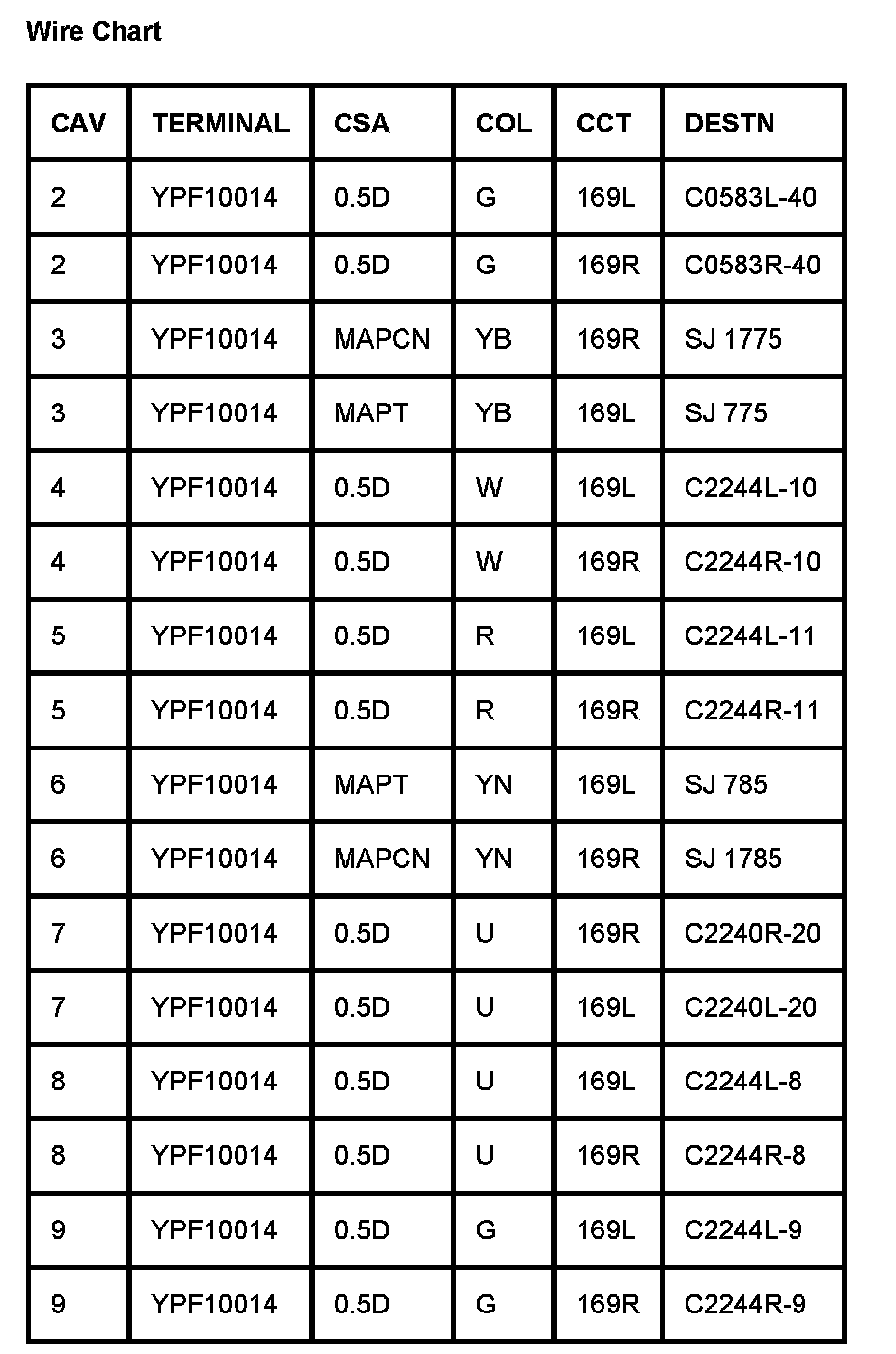 Wire Chart

| CAV | TERMINAL | CSA | COL | CCT | DESTN |
|---|---|---|---|---|---|
| 2 | YPF10014 | 0.5D | G | 169L | C0583L-40 |
| 2 | YPF10014 | 0.5D | G | 169R | C0583R-40 |
| 3 | YPF10014 | MAPCN | YB | 169R | SJ 1775 |
| 3 | YPF10014 | MAPT | YB | 169L | SJ 775 |
| 4 | YPF10014 | 0.5D | W | 169L | C2244L-10 |
| 4 | YPF10014 | 0.5D | W | 169R | C2244R-10 |
| 5 | YPF10014 | 0.5D | R | 169L | C2244L-11 |
| 5 | YPF10014 | 0.5D | R | 169R | C2244R-11 |
| 6 | YPF10014 | MAPT | YN | 169L | SJ 785 |
| 6 | YPF10014 | MAPCN | YN | 169R | SJ 1785 |
| 7 | YPF10014 | 0.5D | U | 169R | C2240R-20 |
| 7 | YPF10014 | 0.5D | U | 169L | C2240L-20 |
| 8 | YPF10014 | 0.5D | U | 169L | C2244L-8 |
| 8 | YPF10014 | 0.5D | U | 169R | C2244R-8 |
| 9 | YPF10014 | 0.5D | G | 169L | C2244L-9 |
| 9 | YPF10014 | 0.5D | G | 169R | C2244R-9 |